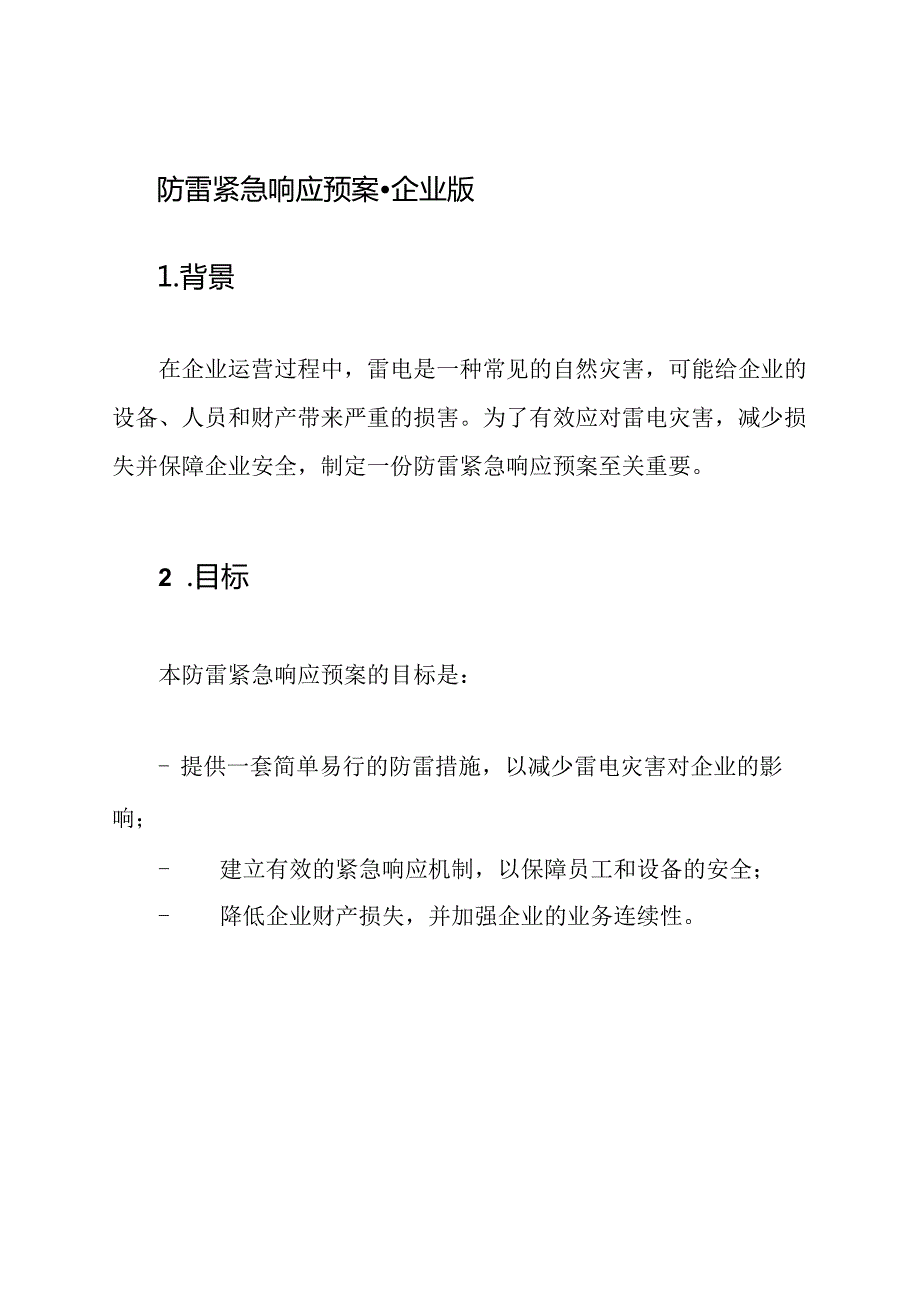 防雷紧急响应预案•企业版

1.背景

在企业运营过程中，雷电是一种常见的自然灾害，可能给企业的设备、人员和财产带来严重的损害。为了有效应对雷电灾害，减少损失并保障企业安全，制定一份防雷紧急响应预案至关重要。

2 .目标

本防雷紧急响应预案的目标是：

- 提供一套简单易行的防雷措施，以减少雷电灾害对企业的影响；

- 建立有效的紧急响应机制，以保障员工和设备的安全；

- 降低企业财产损失，并加强企业的业务连续性。